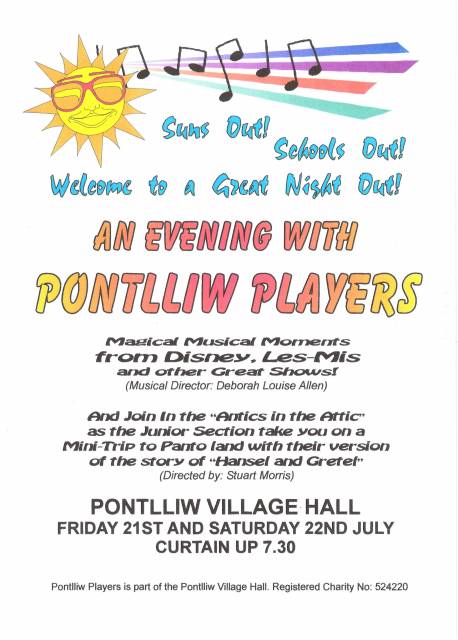 Suns Out! Schools Out!
Welcome to a Great Night Out!

AN EVENING WITH

PONTLLIW PLAYERS

Magical Musical Moments from Disney, Les-Mis and other Great Shows!
(Musical Director: Deborah Louise Allen)

And Join In the "Antics in the Attic" as the Junior Section take you on a Mini-Trip to Panto land with their version of the story of "Hansel and Gretel"
(Directed by: Stuart Morris)

PONTLLIW VILLAGE HALL
FRIDAY 21ST AND SATURDAY 22ND JULY
CURTAIN UP 7.30

Pontlliw Players is part of the Pontlliw Village Hall. Registered Charity No: 524220